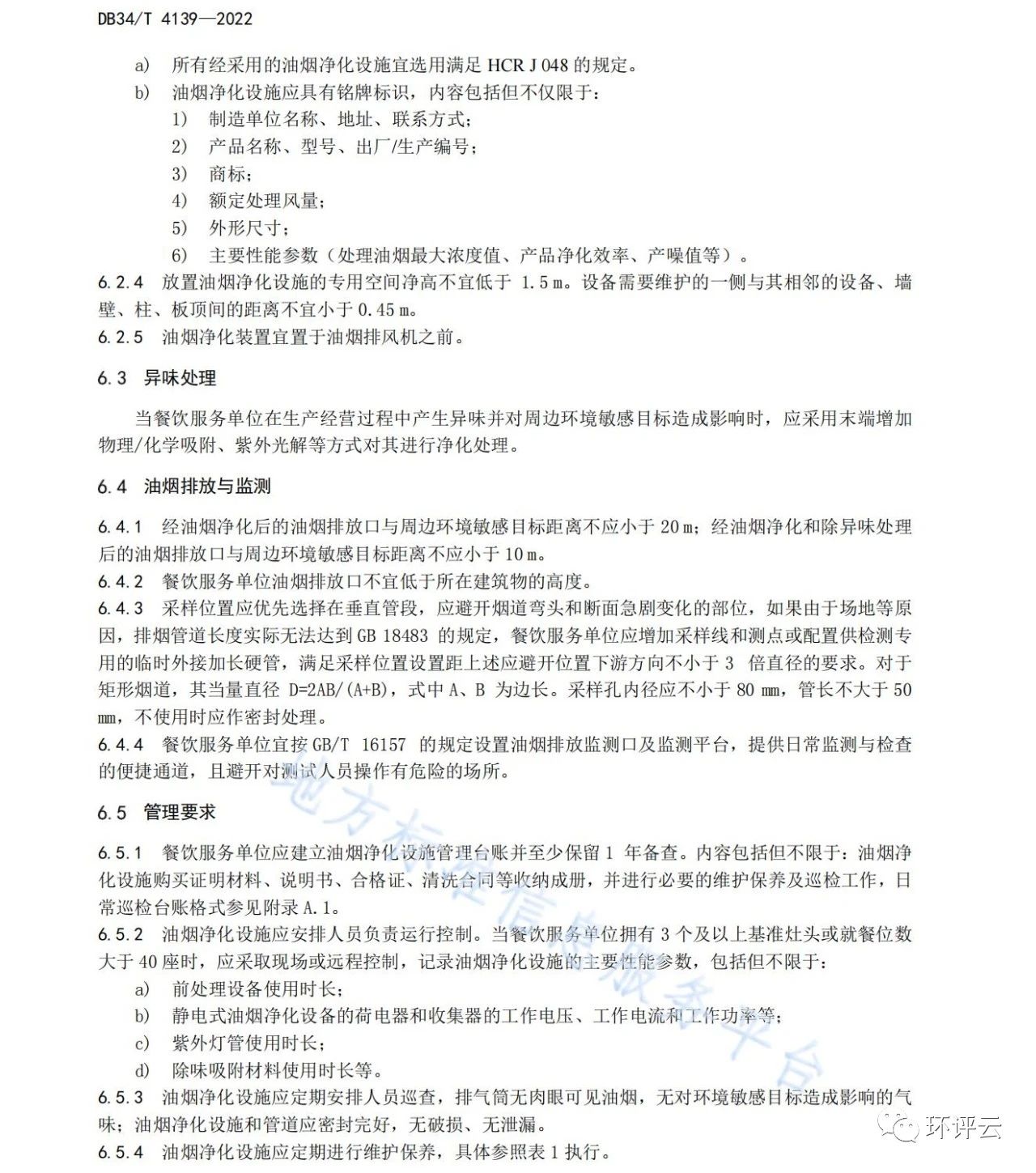 DB34/T 4139—2022

a) 所有经采用的油烟净化设施宜选用满足 HCR J 048 的规定。
b) 油烟净化设施应具有铭牌标识，内容包括但不仅限于：
1) 制造单位名称、地址、联系方式；
2) 产品名称、型号、出厂/生产编号；
3) 商标；
4) 额定处理风量；
5) 外形尺寸；
6) 主要性能参数（处理油烟最大浓度值、产品净化效率、产噪值等）。

6.2.4 放置油烟净化设施的专用空间净高不宜低于 1.5 m。设备需要维护的一侧与其相邻的设备、墙壁、柱、板顶间的距离不宜小于 0.45 m。
6.2.5 油烟净化装置宜置于油烟排风机之前。

6.3 异味处理

当餐饮服务单位在生产经营过程中产生异味并对周边环境敏感目标造成影响时，应采用末端增加物理/化学吸附、紫外光解等方式对其进行净化处理。

6.4 油烟排放与监测

6.4.1 经油烟净化后的油烟排放口与周边环境敏感目标距离不应小于 20 m；经油烟净化和除异味处理后的油烟排放口与周边环境敏感目标距离不应小于 10 m。
6.4.2 餐饮服务单位油烟排放口不宜低于所在建筑物的高度。
6.4.3 采样位置应优先选择在垂直管段，应避开烟道弯头和断面急剧变化的部位，如果由于场地等原因，排烟管道长度实际无法达到 GB 18483 的规定，餐饮服务单位应增加采样线和测点或配置供检测专用的临时外接加长硬管，满足采样位置设置距上述应避开位置下游方向不小于 3 倍直径的要求。对于矩形烟道，其当量直径 D=2AB/(A+B)，式中 A、B 为边长。采样孔内径应不小于 80 mm，管长不大于 50 mm，不使用时应作密封处理。
6.4.4 餐饮服务单位宜按 GB/T 16157 的规定设置油烟排放监测口及监测平台，提供日常监测与检查的便捷通道，且避开对测试人员操作有危险的场所。

6.5 管理要求

6.5.1 餐饮服务单位应建立油烟净化设施管理台账并至少保留 1 年备查。内容包括但不限于：油烟净化设施购买证明材料、说明书、合格证、清洗合同等收纳成册，并进行必要的维护保养及巡检工作，日常巡检台账格式参见附录 A.1。
6.5.2 油烟净化设施应安排人员负责运行控制。当餐饮服务单位拥有 3 个及以上基准灶头或就餐位数大于 40 座时，应采取现场或远程控制，记录油烟净化设施的主要性能参数，包括但不限于：
a) 前处理设备使用时长；
b) 静电式油烟净化设备的荷电器和收集器的工作电压、工作电流和工作功率等；
c) 紫外灯管使用时长；
d) 除味吸附材料使用时长等。
6.5.3 油烟净化设施应定期安排人员巡查，排气筒无肉眼可见油烟，无对环境敏感目标造成影响的气味；油烟净化设施和管道应密封完好，无破损、无泄漏。
6.5.4 油烟净化设施应定期进行维护保养，具体参照表 1 执行。

地方标准信息服务平台

环评云